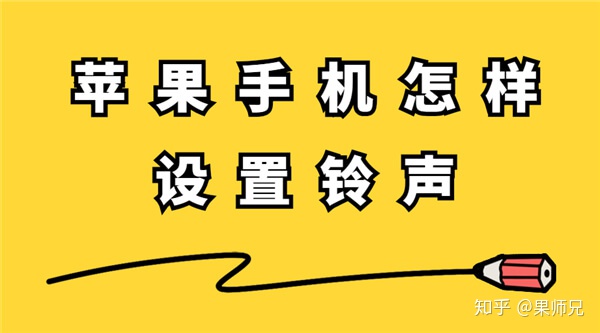 苹果手机怎样
设置铃声

知乎 @果师兄